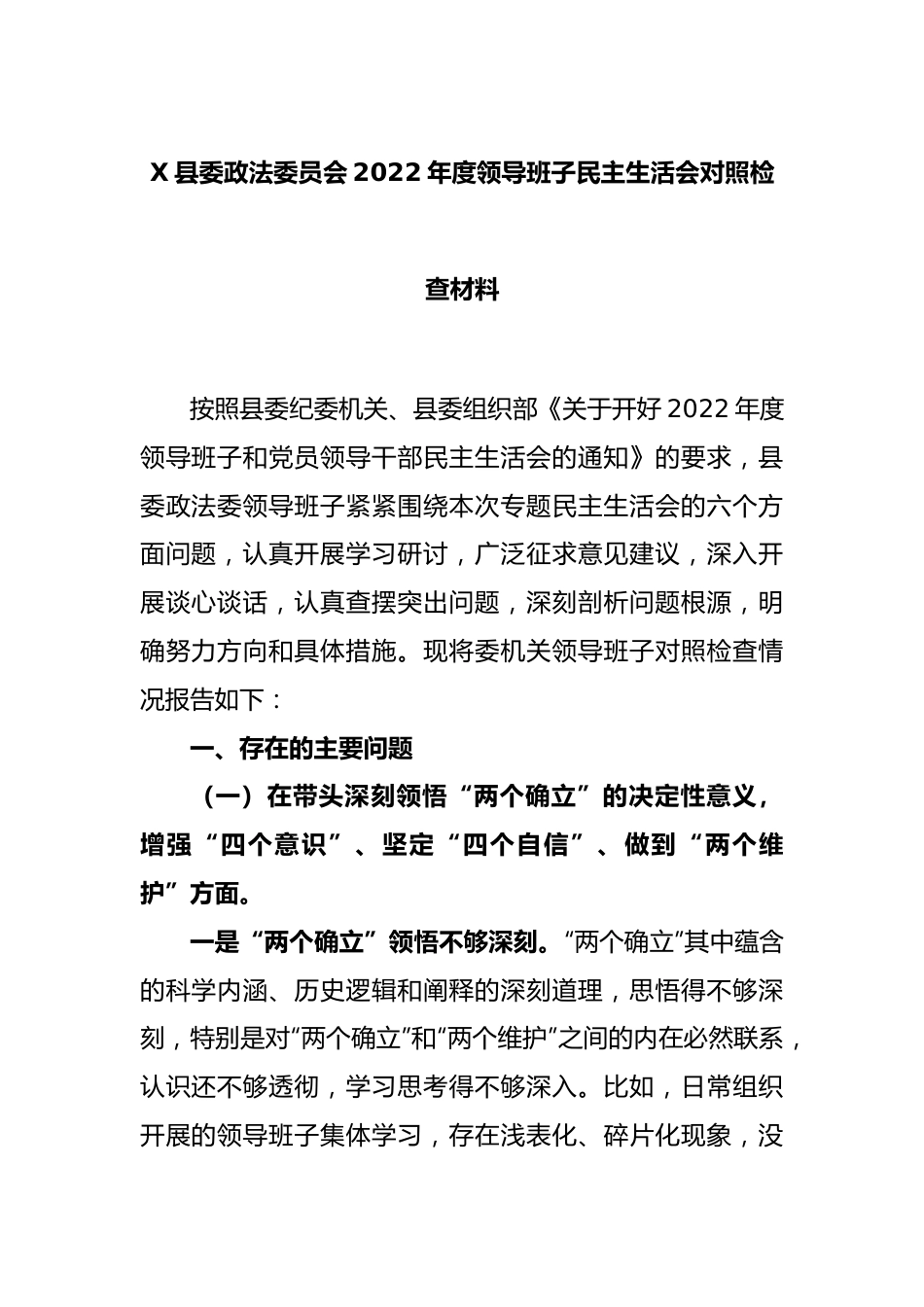 X 县委政法委员会 2022 年度领导班子民主生活会对照检查材料

按照县委纪委机关、县委组织部《关于开好 2022 年度领导班子和党员领导干部民主生活会的通知》的要求，县委政法委领导班子紧紧围绕本次专题民主生活会的六个方面问题，认真开展学习研讨，广泛征求意见建议，深入开展谈心谈话，认真查摆突出问题，深刻剖析问题根源，明确努力方向和具体措施。现将委机关领导班子对照检查情况报告如下：

一、存在的主要问题

（一）在带头深刻领悟“两个确立”的决定性意义，增强“四个意识”、坚定“四个自信”、做到“两个维护”方面。

一是“两个确立”领悟不够深刻。“两个确立”其中蕴含的科学内涵、历史逻辑和阐释的深刻道理，思悟得不够深刻，特别是对“两个确立”和“两个维护”之间的内在必然联系，认识还不够透彻，学习思考得不够深入。比如，日常组织开展的领导班子集体学习，存在浅表化、碎片化现象，没